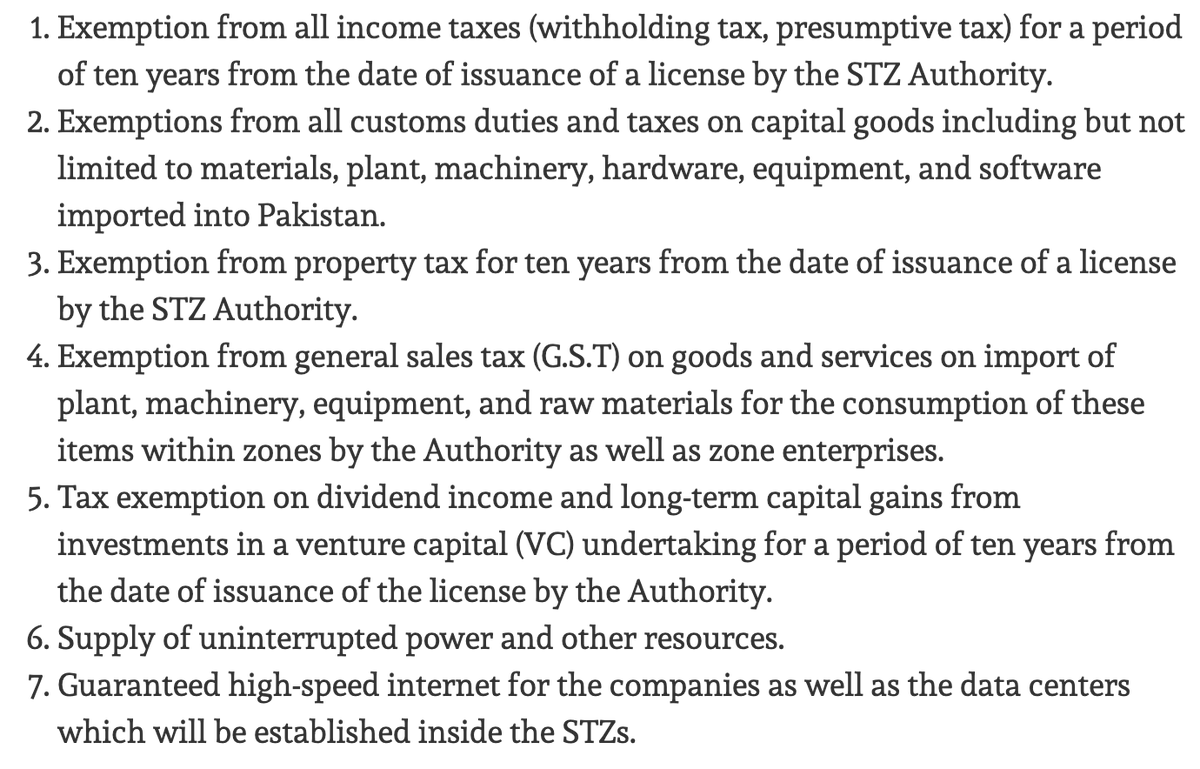 1. Exemption from all income taxes (withholding tax, presumptive tax) for a period of ten years from the date of issuance of a license by the STZ Authority.
2. Exemptions from all customs duties and taxes on capital goods including but not limited to materials, plant, machinery, hardware, equipment, and software imported into Pakistan.
3. Exemption from property tax for ten years from the date of issuance of a license by the STZ Authority.
4. Exemption from general sales tax (G.S.T) on goods and services on import of plant, machinery, equipment, and raw materials for the consumption of these items within zones by the Authority as well as zone enterprises.
5. Tax exemption on dividend income and long-term capital gains from investments in a venture capital (VC) undertaking for a period of ten years from the date of issuance of the license by the Authority.
6. Supply of uninterrupted power and other resources.
7. Guaranteed high-speed internet for the companies as well as the data centers which will be established inside the STZs.